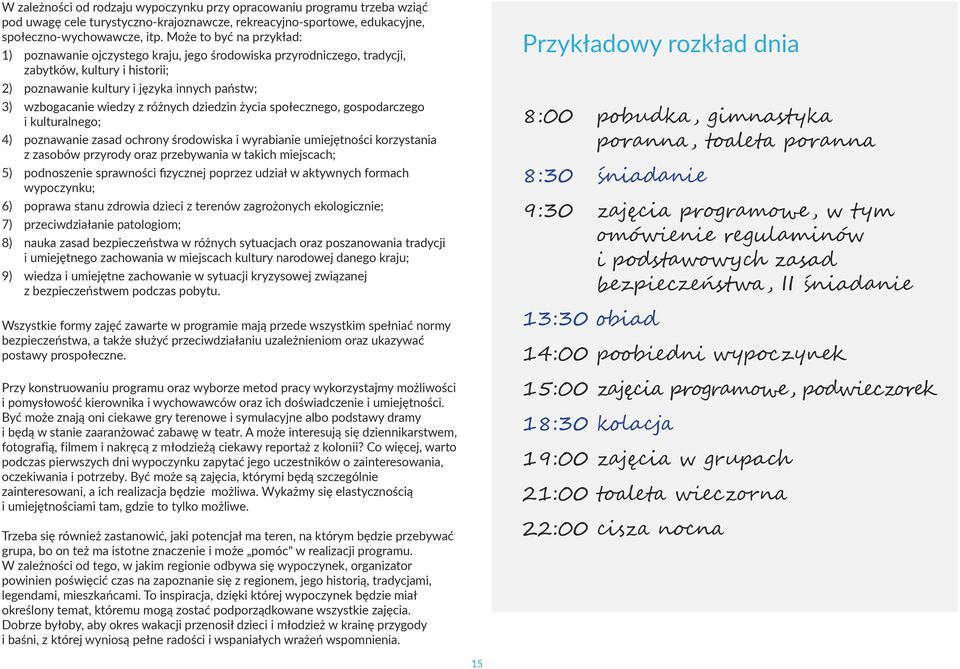 W zależności od rodzaju wypoczynku przy opracowaniu programu trzeba wziąć pod uwagę cele turystyczno-krajoznawcze, rekreacyjno-sportowe, edukacyjne, społeczno-wychowawcze, itp. Może to być na przykład:

1) poznawanie ojczystego kraju, jego środowiska przyrodniczego, tradycji, zabytków, kultury i historii;
2) poznawanie kultury i języka innych państw;
3) wzbogacanie wiedzy z różnych dziedzin życia społecznego, gospodarczego i kulturalnego;
4) poznawanie zasad ochrony środowiska i wyrabianie umiejętności korzystania z zasobów przyrody oraz przebywania w takich miejscach;
5) podnoszenie sprawności fizycznej poprzez udział w aktywnych formach wypoczynku;
6) poprawa stanu zdrowia dzieci z terenów zagrożonych ekologicznie;
7) przeciwdziałanie patologiom;
8) nauka zasad bezpieczeństwa w różnych sytuacjach oraz poszanowania tradycji i umiejętnego zachowania w miejscach kultury narodowej danego kraju;
9) wiedza i umiejętne zachowanie w sytuacji kryzysowej związanej z bezpieczeństwem podczas pobytu.

Wszystkie formy zajęć zawarte w programie mają przede wszystkim spełniać normy bezpieczeństwa, a także służyć przeciwdziałaniu uzależnieniom oraz ukazywać postawy prospołeczne.

Przy konstruowaniu programu oraz wyborze metod pracy wykorzystajmy możliwości i pomysłowość kierownika i wychowawców oraz ich doświadczenie i umiejętności. Być może znają oni ciekawe gry terenowe i symulacyjne albo podstawy dramy i będą w stanie zaaranżować zabawę w teatr. A może interesują się dziennikarstwem, fotografią, filmem i nakręcą z młodzieżą ciekawy reportaż z kolonii? Co więcej, warto podczas pierwszych dni wypoczynku zapytać jego uczestników o zainteresowania, oczekiwania i potrzeby. Być może są zajęcia, którymi będą szczególnie zainteresowani, a ich realizacja będzie możliwa. Wykażmy się elastycznością i umiejętnościami tam, gdzie to tylko możliwe.

Trzeba się również zastanowić, jaki potencjał ma teren, na którym będzie przebywać grupa, bo on też ma istotne znaczenie i może „pomóc" w realizacji programu. W zależności od tego, w jakim regionie odbywa się wypoczynek, organizator powinien poświęcić czas na zapoznanie się z regionem, jego historią, tradycjami, legendami, mieszkańcami. To inspiracja, dzięki której wypoczynek będzie miał określony temat, któremu mogą zostać podporządkowane wszystkie zajęcia. Dobrze byłoby, aby okres wakacji przenosił dzieci i młodzież w krainę przygody i baśni, z której wyniosą pełne radości i wspaniałych wrażeń wspomnienia.

Przykładowy rozkład dnia

8:00 pobudka, gimnastyka poranna, toaleta poranna
8:30 śniadanie
9:30 zajęcia programowe, w tym omówienie regulaminów i podstawowych zasad bezpieczeństwa, II śniadanie
13:30 obiad
14:00 poobiedni wypoczynek
15:00 zajęcia programowe, podwieczorek
18:30 kolacja
19:00 zajęcia w grupach
21:00 toaleta wieczorna
22:00 cisza nocna

15